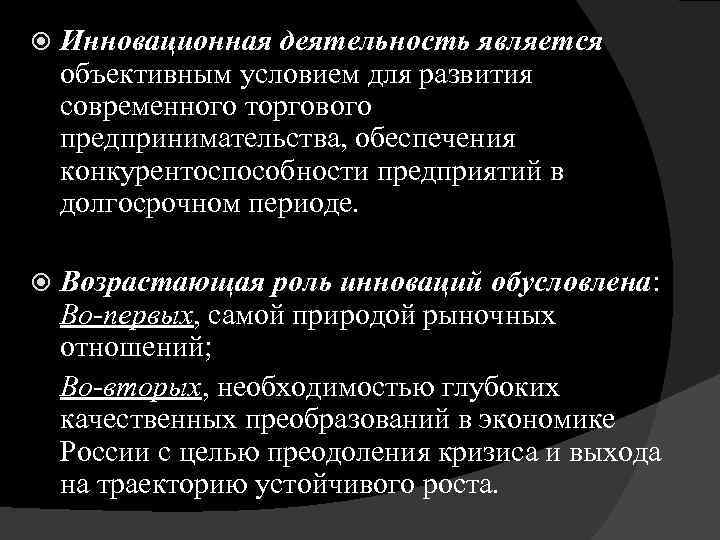 Инновационная деятельность является объективным условием для развития современного торгового предпринимательства, обеспечения конкурентоспособности предприятий в долгосрочном периоде.

Возрастающая роль инноваций обусловлена: Во-первых, самой природой рыночных отношений;

Во-вторых, необходимостью глубоких качественных преобразований в экономике России с целью преодоления кризиса и выхода на траекторию устойчивого роста.